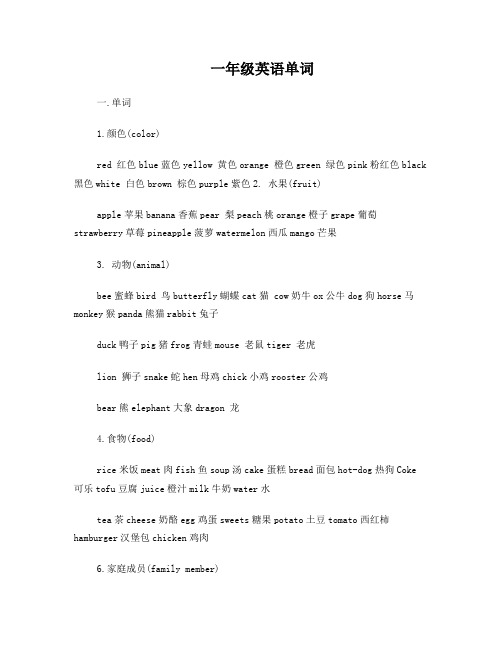 一年级英语单词

一.单词

1.颜色(color)

red 红色 blue 蓝色 yellow 黄色 orange 橙色 green 绿色 pink 粉红色 black 黑色 white 白色 brown 棕色 purple 紫色 2. 水果(fruit)

apple 苹果 banana 香蕉 pear 梨 peach 桃 orange 橙子 grape 葡萄 strawberry 草莓 pineapple 菠萝 watermelon 西瓜 mango 芒果

3. 动物(animal)

bee 蜜蜂 bird 鸟 butterfly 蝴蝶 cat 猫 cow 奶牛 ox 公牛 dog 狗 horse 马 monkey 猴 panda 熊猫 rabbit 兔子

duck 鸭子 pig 猪 frog 青蛙 mouse 老鼠 tiger 老虎

lion 狮子 snake 蛇 hen 母鸡 chick 小鸡 rooster 公鸡

bear 熊 elephant 大象 dragon 龙

4.食物(food)

rice 米饭 meat 肉 fish 鱼 soup 汤 cake 蛋糕 bread 面包 hot-dog 热狗 Coke 可乐 tofu 豆腐 juice 橙汁 milk 牛奶 water 水

tea 茶 cheese 奶酪 egg 鸡蛋 sweets 糖果 potato 土豆 tomato 西红柿 hamburger 汉堡包 chicken 鸡肉

6.家庭成员(family member)